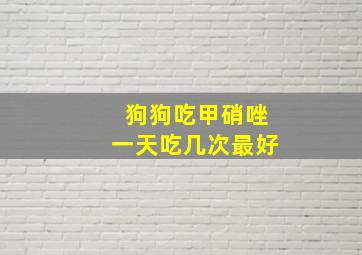 狗狗吃甲硝唑
一天吃几次最好